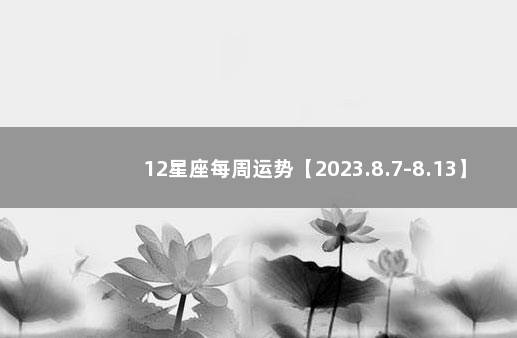 12星座每周运势【2023.8.7-8.13】